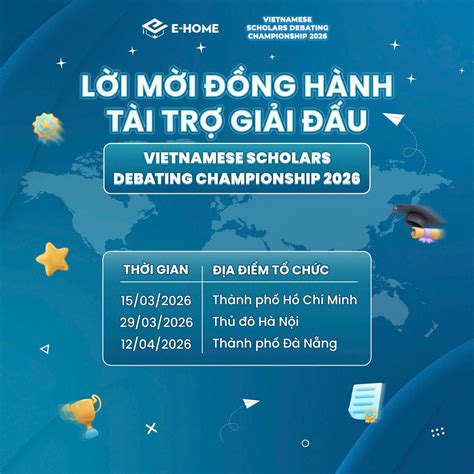 E-HOME

VIETNAMESE SCHOLARS DEBATING CHAMPIONSHIP 2026

LỜI MỜI ĐỒNG HÀNH TÀI TRỢ GIẢI ĐẤU

VIETNAMESE SCHOLARS DEBATING CHAMPIONSHIP 2026

| THỜI GIAN | ĐỊA ĐIỂM TỔ CHỨC |
|---|---|
| 15/03/2026 | Thành phố Hồ Chí Minh |
| 29/03/2026 | Thủ đô Hà Nội |
| 12/04/2026 | Thành phố Đà Nẵng |